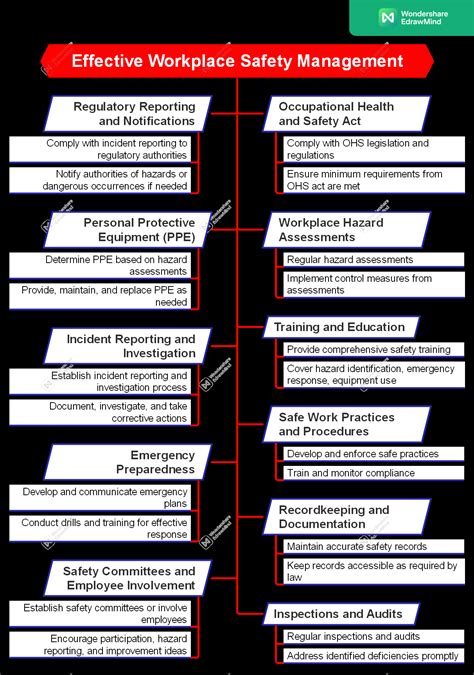 Wondershare EdrawMind

Effective Workplace Safety Management

Regulatory Reporting and Notifications

Comply with incident reporting to regulatory authorities

Notify authorities of hazards or dangerous occurrences if needed

Personal Protective Equipment (PPE)

Determine PPE based on hazard assessments

Provide, maintain, and replace PPE as needed

Incident Reporting and Investigation

Establish incident reporting and investigation process

Document, investigate, and take corrective actions

Emergency Preparedness

Develop and communicate emergency plans

Conduct drills and training for effective response

Safety Committees and Employee Involvement

Establish safety committees or involve employees

Encourage participation, hazard reporting, and improvement ideas

Occupational Health and Safety Act

Comply with OHS legislation and regulations

Ensure minimum requirements from OHS act are met

Workplace Hazard Assessments

Regular hazard assessments

Implement control measures from assessments

Training and Education

Provide comprehensive safety training

Cover hazard identification, emergency response, equipment use

Safe Work Practices and Procedures

Develop and enforce safe practices

Train and monitor compliance

Recordkeeping and Documentation

Maintain accurate safety records

Keep records accessible as required by law

Inspections and Audits

Regular inspections and audits

Address identified deficiencies promptly